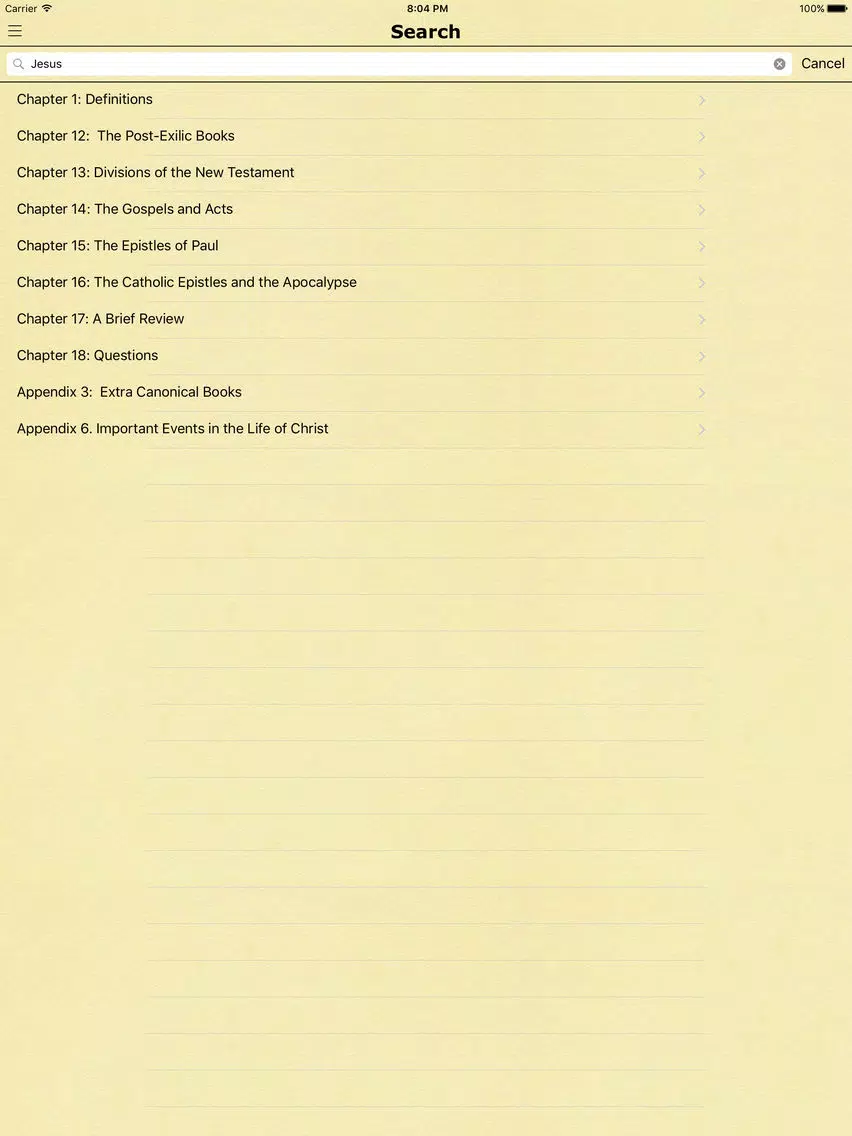 Carrier 8:04 PM 100%

Search

Jesus

Cancel

Chapter 1: Definitions

Chapter 12: The Post-Exilic Books

Chapter 13: Divisions of the New Testament

Chapter 14: The Gospels and Acts

Chapter 15: The Epistles of Paul

Chapter 16: The Catholic Epistles and the Apocalypse

Chapter 17: A Brief Review

Chapter 18: Questions

Appendix 3: Extra Canonical Books

Appendix 6. Important Events in the Life of Christ